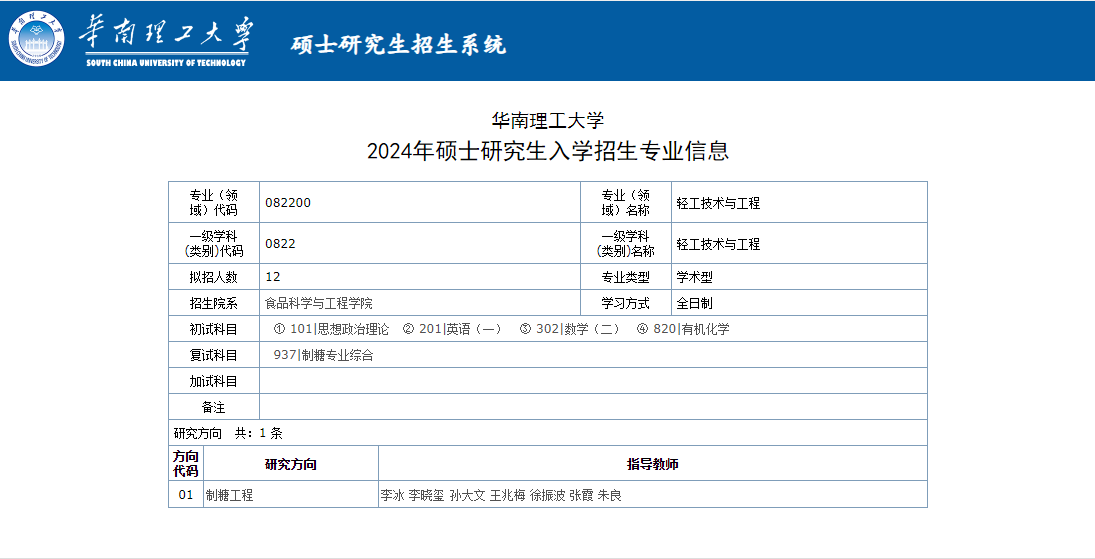 华南理工大学
SOUTH CHINA UNIVERSITY OF TECHNOLOGY
硕士研究生招生系统

华南理工大学
2024年硕士研究生入学招生专业信息

| 专业（领域）代码 | 082200 | 专业（领域）名称 | 轻工技术与工程 |
|---|---|---|---|
| 一级学科(类别)代码 | 0822 | 一级学科(类别)名称 | 轻工技术与工程 |
| 拟招人数 | 12 | 专业类型 | 学术型 |
| 招生院系 | 食品科学与工程学院 | 学习方式 | 全日制 |
| 初试科目 | ① 101\|思想政治理论 ② 201\|英语（一） ③ 302\|数学（二） ④ 820\|有机化学 | | |
| 复试科目 | 937\|制糖专业综合 | | |
| 加试科目 | | | |
| 备注 | | | |

研究方向 共：1 条

| 方向代码 | 研究方向 | 指导教师 |
|---|---|---|
| 01 | 制糖工程 | 李冰 李晓玺 孙大文 王兆梅 徐振波 张霞 朱良 |